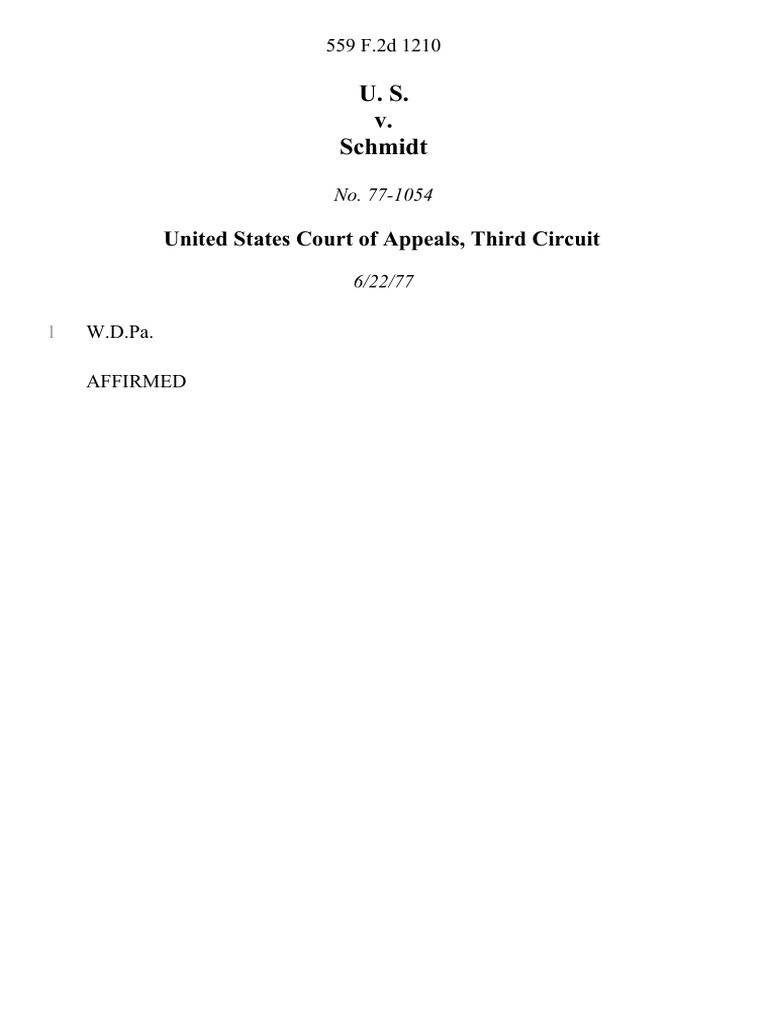 559 F.2d 1210

U. S.
v.
Schmidt

No. 77-1054

United States Court of Appeals, Third Circuit

6/22/77

1 W.D.Pa.

AFFIRMED